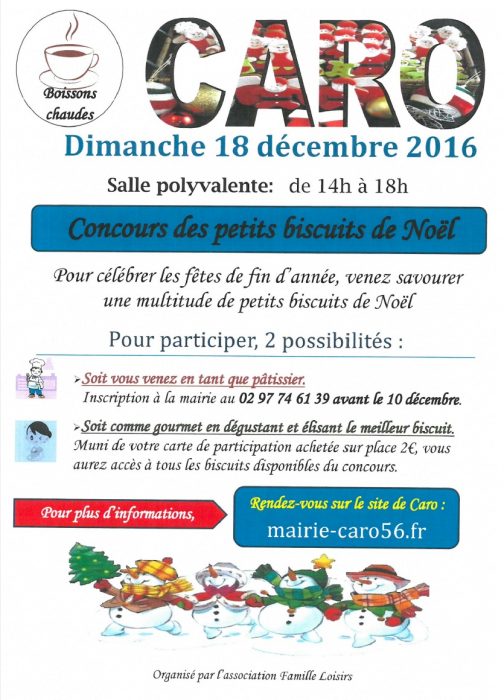 Boissons chaudes

CARO

Dimanche 18 décembre 2016

Salle polyvalente: de 14h à 18h

Concours des petits biscuits de Noël

Pour célébrer les fêtes de fin d'année, venez savourer une multitude de petits biscuits de Noël

Pour participer, 2 possibilités :

➢Soit vous venez en tant que pâtissier.
Inscription à la mairie au 02 97 74 61 39 avant le 10 décembre.

➢Soit comme gourmet en dégustant et élisant le meilleur biscuit.
Muni de votre carte de participation achetée sur place 2€, vous aurez accès à tous les biscuits disponibles du concours.

Pour plus d'informations,

Rendez-vous sur le site de Caro :
mairie-caro56.fr

Organisé par l'association Famille Loisirs